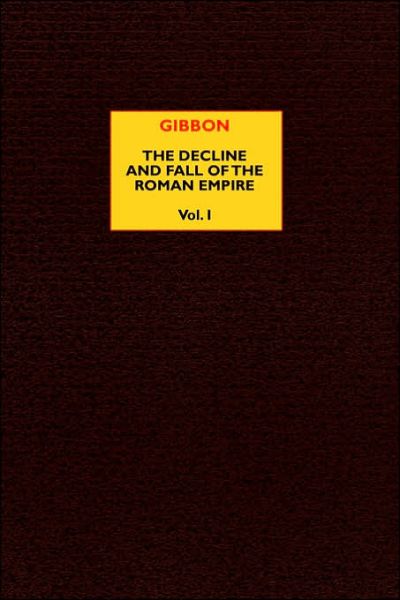 GIBBON

THE DECLINE AND FALL OF THE ROMAN EMPIRE

Vol. I